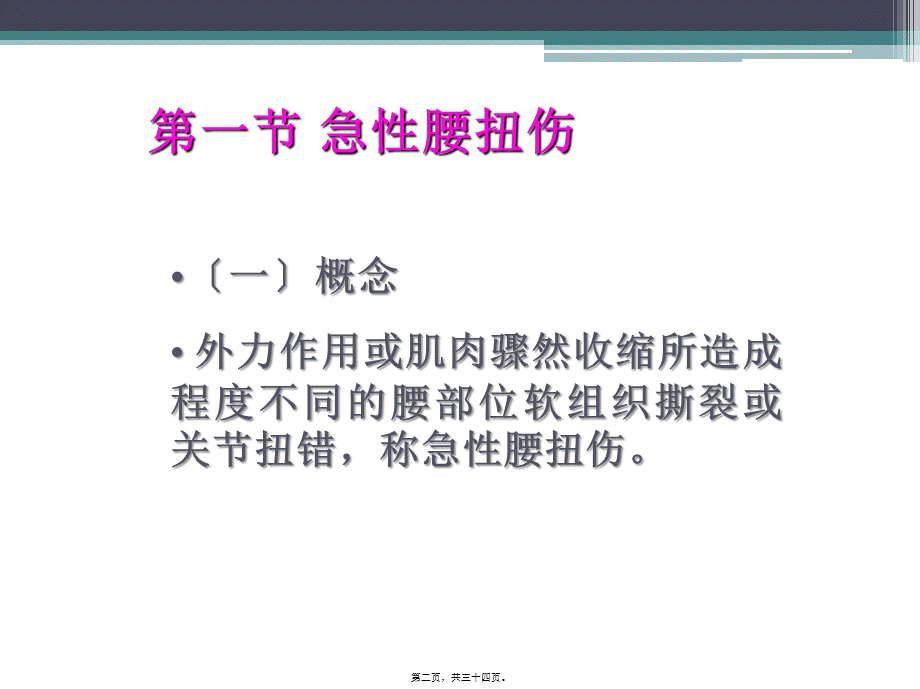 第一节 急性腰扭伤

•〔一〕概念

• 外力作用或肌肉骤然收缩所造成程度不同的腰部位软组织撕裂或关节扭错，称急性腰扭伤。

第二页，共三十四页。